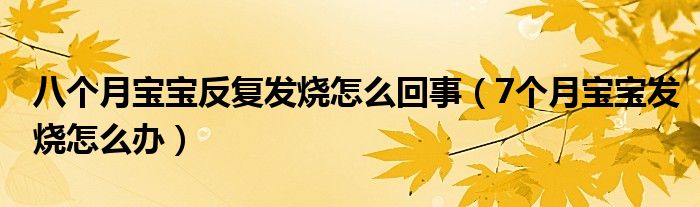 八个月宝宝反复发烧怎么回事（7个月宝宝发烧怎么办）